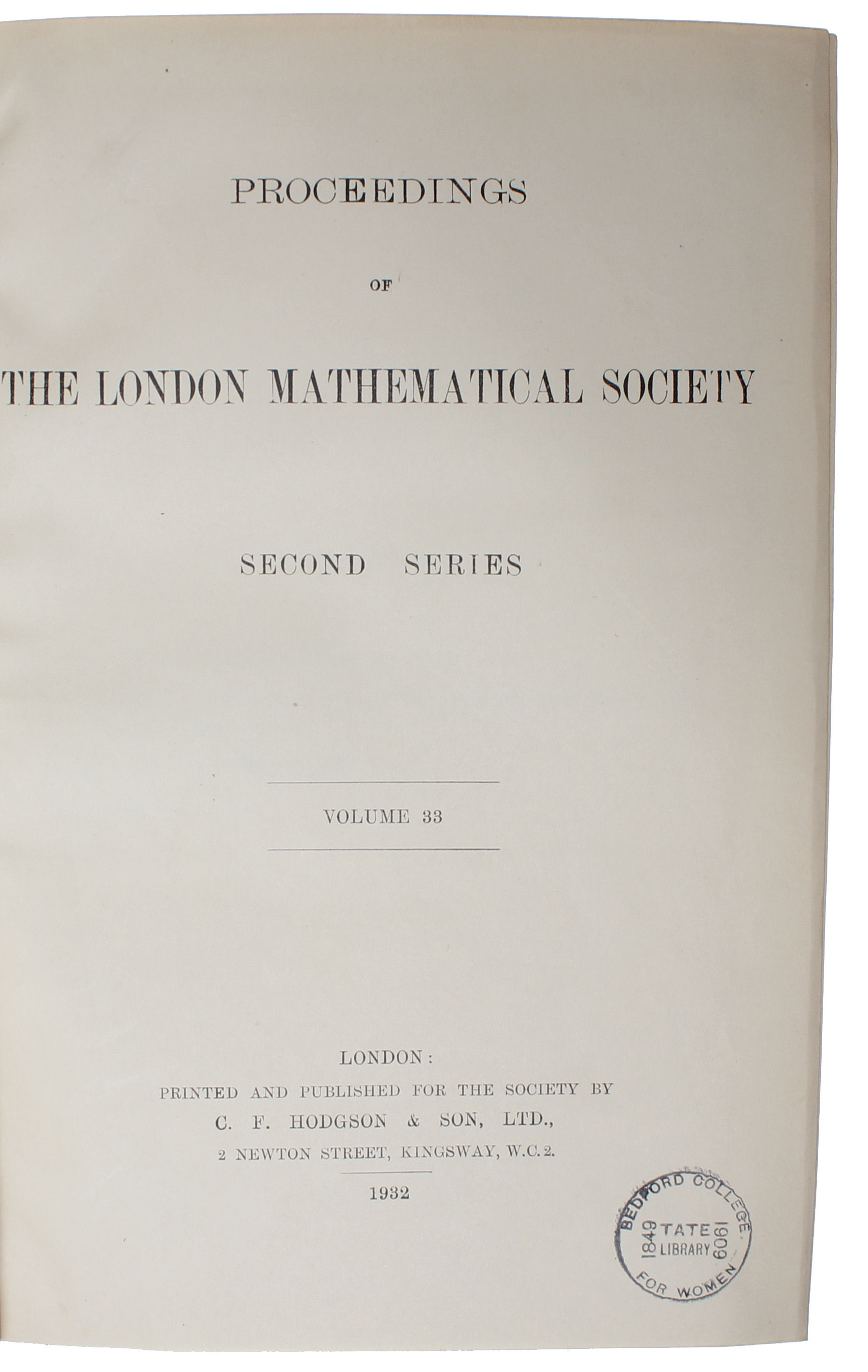 PROCEEDINGS

OF

THE LONDON MATHEMATICAL SOCIETY

SECOND SERIES

VOLUME 33

LONDON:
PRINTED AND PUBLISHED FOR THE SOCIETY BY
C. F. HODGSON & SON, LTD.,
2 NEWTON STREET, KINGSWAY, W.C. 2.

1932

BEDFORD COLLEGE
1849 TATE LIBRARY 1909
FOR WOMEN